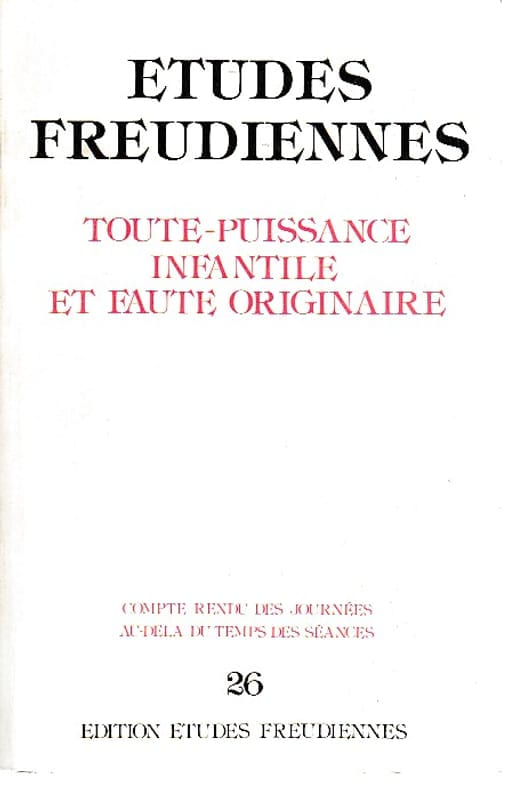 ETUDES
FREUDIENNES

TOUTE-PUISSANCE
INFANTILE
ET FAUTE ORIGINAIRE

COMPTE RENDU DES JOURNÉES
AU-DELA DU TEMPS DES SÉANCES

26

EDITION ETUDES FREUDIENNES